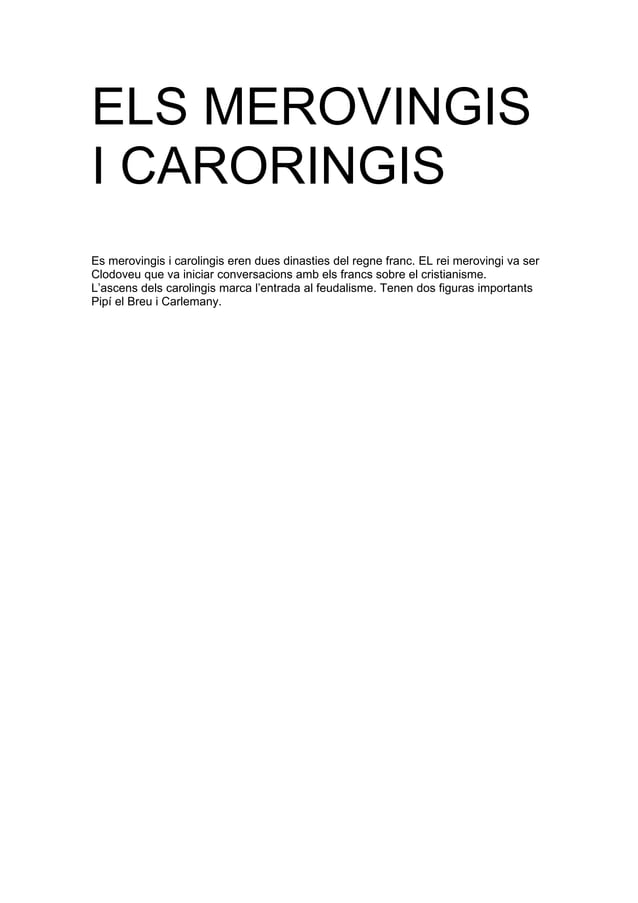 ELS MEROVINGIS I CARORINGIS

Es merovingis i carolingis eren dues dinasties del regne franc. EL rei merovingi va ser Clodoveu que va iniciar conversacions amb els francs sobre el cristianisme.
L'ascens dels carolingis marca l'entrada al feudalisme. Tenen dos figuras importants Pipí el Breu i Carlemany.